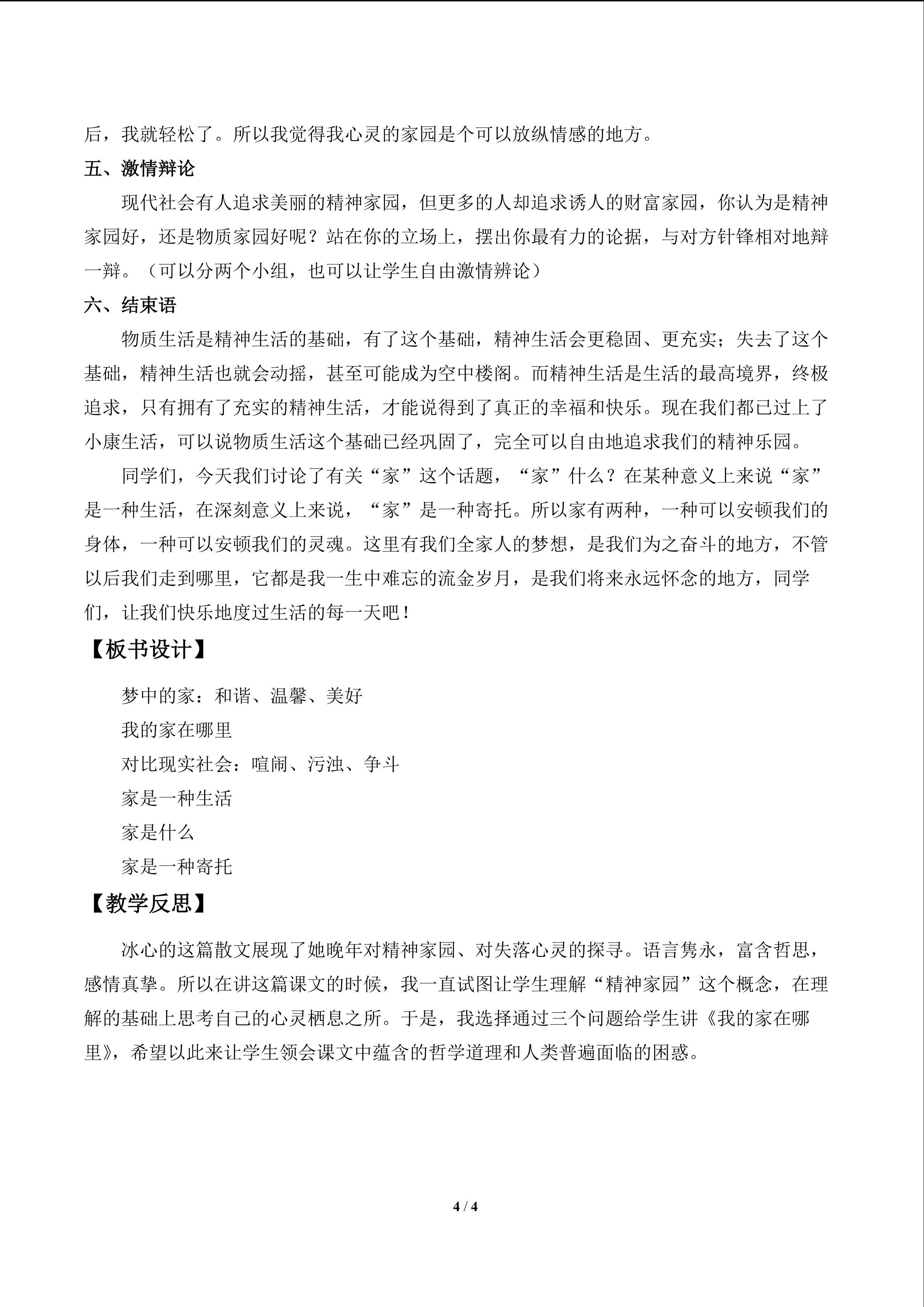 后，我就轻松了。所以我觉得我心灵的家园是个可以放纵情感的地方。

五、激情辩论

现代社会有人追求美丽的精神家园，但更多的人却追求诱人的财富家园，你认为是精神家园好，还是物质家园好呢？站在你的立场上，摆出你最有力的论据，与对方针锋相对地辩一辩。（可以分两个小组，也可以让学生自由激情辨论）

六、结束语

物质生活是精神生活的基础，有了这个基础，精神生活会更稳固、更充实；失去了这个基础，精神生活也就会动摇，甚至可能成为空中楼阁。而精神生活是生活的最高境界，终极追求，只有拥有了充实的精神生活，才能说得到了真正的幸福和快乐。现在我们都已过上了小康生活，可以说物质生活这个基础已经巩固了，完全可以自由地追求我们的精神乐园。

同学们，今天我们讨论了有关“家”这个话题，“家”什么？在某种意义上来说“家”是一种生活，在深刻意义上来说，“家”是一种寄托。所以家有两种，一种可以安顿我们的身体，一种可以安顿我们的灵魂。这里有我们全家人的梦想，是我们为之奋斗的地方，不管以后我们走到哪里，它都是我一生中难忘的流金岁月，是我们将来永远怀念的地方，同学们，让我们快乐地度过生活的每一天吧！

【板书设计】

梦中的家：和谐、温馨、美好

我的家在哪里

对比现实社会：喧闹、污浊、争斗

家是一种生活

家是什么

家是一种寄托

【教学反思】

冰心的这篇散文展现了她晚年对精神家园、对失落心灵的探寻。语言隽永，富含哲思，感情真挚。所以在讲这篇课文的时候，我一直试图让学生理解“精神家园”这个概念，在理解的基础上思考自己的心灵栖息之所。于是，我选择通过三个问题给学生讲《我的家在哪里》，希望以此来让学生领会课文中蕴含的哲学道理和人类普遍面临的困惑。

4 / 4